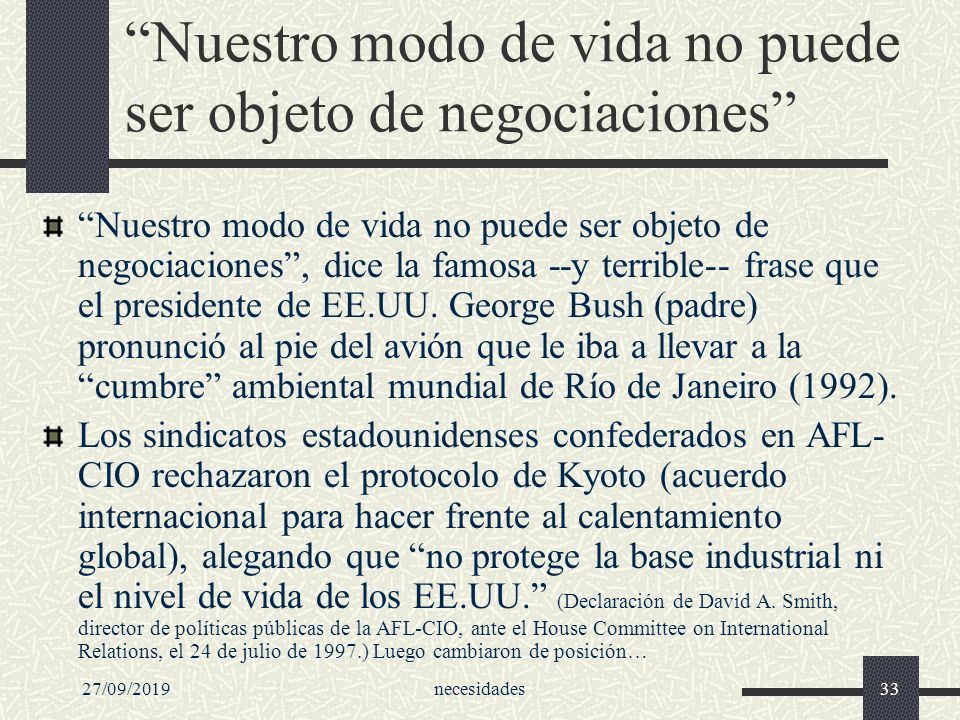 “Nuestro modo de vida no puede ser objeto de negociaciones”

“Nuestro modo de vida no puede ser objeto de negociaciones”, dice la famosa --y terrible-- frase que el presidente de EE.UU. George Bush (padre) pronunció al pie del avión que le iba a llevar a la “cumbre” ambiental mundial de Río de Janeiro (1992).

Los sindicatos estadounidenses confederados en AFL-CIO rechazaron el protocolo de Kyoto (acuerdo internacional para hacer frente al calentamiento global), alegando que “no protege la base industrial ni el nivel de vida de los EE.UU.” (Declaración de David A. Smith, director de políticas públicas de la AFL-CIO, ante el House Committee on International Relations, el 24 de julio de 1997.) Luego cambiaron de posición…

27/09/2019 necesidades 33